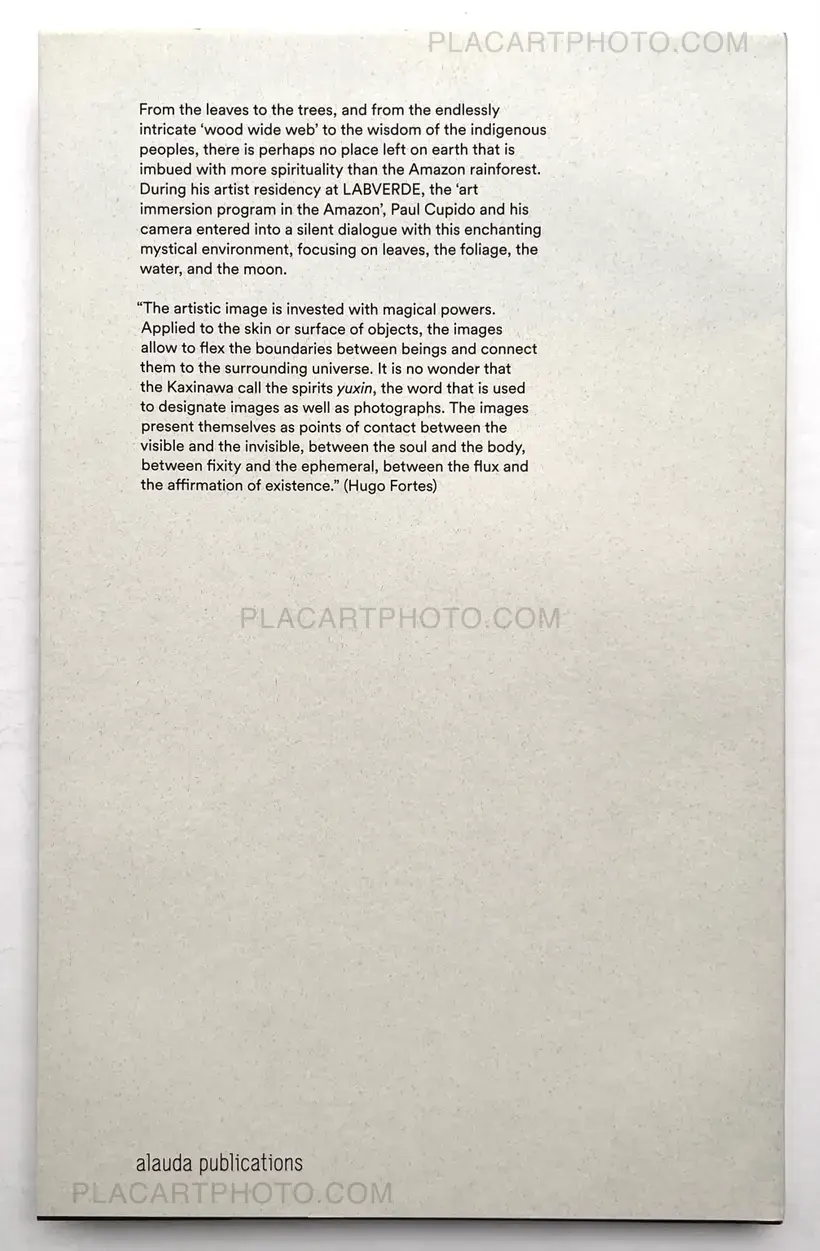 From the leaves to the trees, and from the endlessly intricate 'wood wide web' to the wisdom of the indigenous peoples, there is perhaps no place left on earth that is imbued with more spirituality than the Amazon rainforest. During his artist residency at LABVERDE, the 'art immersion program in the Amazon', Paul Cupido and his camera entered into a silent dialogue with this enchanting mystical environment, focusing on leaves, the foliage, the water, and the moon.

"The artistic image is invested with magical powers. Applied to the skin or surface of objects, the images allow to flex the boundaries between beings and connect them to the surrounding universe. It is no wonder that the Kaxinawa call the spirits yuxin, the word that is used to designate images as well as photographs. The images present themselves as points of contact between the visible and the invisible, between the soul and the body, between fixity and the ephemeral, between the flux and the affirmation of existence." (Hugo Fortes)

alauda publications

PLACARTPHOTO.COM